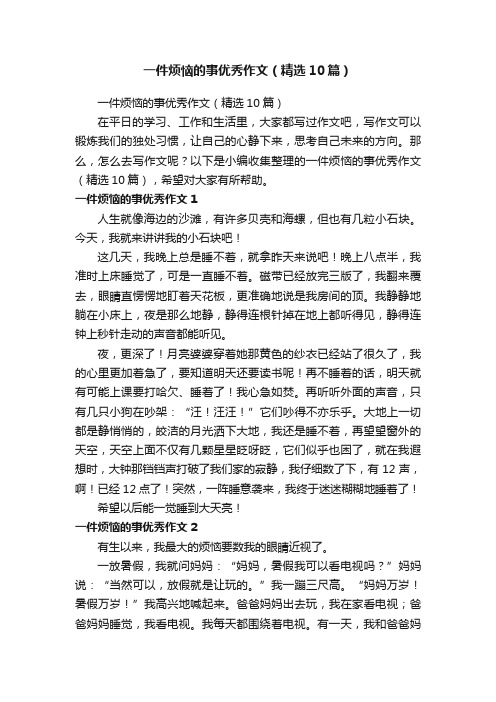 一件烦恼的事优秀作文（精选10篇）

一件烦恼的事优秀作文（精选10篇）

在平日的学习、工作和生活里，大家都写过作文吧，写作文可以锻炼我们的独处习惯，让自己的心静下来，思考自己未来的方向。那么，怎么去写作文呢？以下是小编收集整理的一件烦恼的事优秀作文（精选10篇），希望对大家有所帮助。

一件烦恼的事优秀作文1

人生就像海边的沙滩，有许多贝壳和海螺，但也有几粒小石块。今天，我就来讲讲我的小石块吧！

这几天，我晚上总是睡不着，就拿昨天来说吧！晚上八点半，我准时上床睡觉了，可是一直睡不着。磁带已经放完三版了，我翻来覆去，眼睛直愣愣地盯着天花板，更准确地说是我房间的顶。我静静地躺在小床上，夜是那么地静，静得连根针掉在地上都听得见，静得连钟上秒针走动的声音都能听见。

夜，更深了！月亮婆婆穿着她那黄色的纱衣已经站了很久了，我的心里更加着急了，要知道明天还要读书呢！再不睡着的话，明天就有可能上课要打哈欠、睡着了！我心急如焚。再听听外面的声音，只有几只小狗在吵架：“汪！汪汪！”它们吵得不亦乐乎。大地上一切都是静悄悄的，皎洁的月光洒下大地，我还是睡不着，再望望窗外的天空，天空上面不仅有几颗星星眨呀眨，它们似乎也困了，就在我遐想时，大钟那铛铛声打破了我们家的寂静，我仔细数了下，有12声，啊！已经12点了！突然，一阵睡意袭来，我终于迷迷糊糊地睡着了！

希望以后能一觉睡到大天亮！

一件烦恼的事优秀作文2

有生以来，我最大的烦恼要数我的眼睛近视了。

一放暑假，我就问妈妈：“妈妈，暑假我可以看电视吗？”妈妈说：“当然可以，放假就是让玩的。”我一蹦三尺高。“妈妈万岁！暑假万岁！”我高兴地喊起来。爸爸妈妈出去玩，我在家看电视；爸爸妈妈睡觉，我看电视。我每天都围绕着电视。有一天，我和爸爸妈